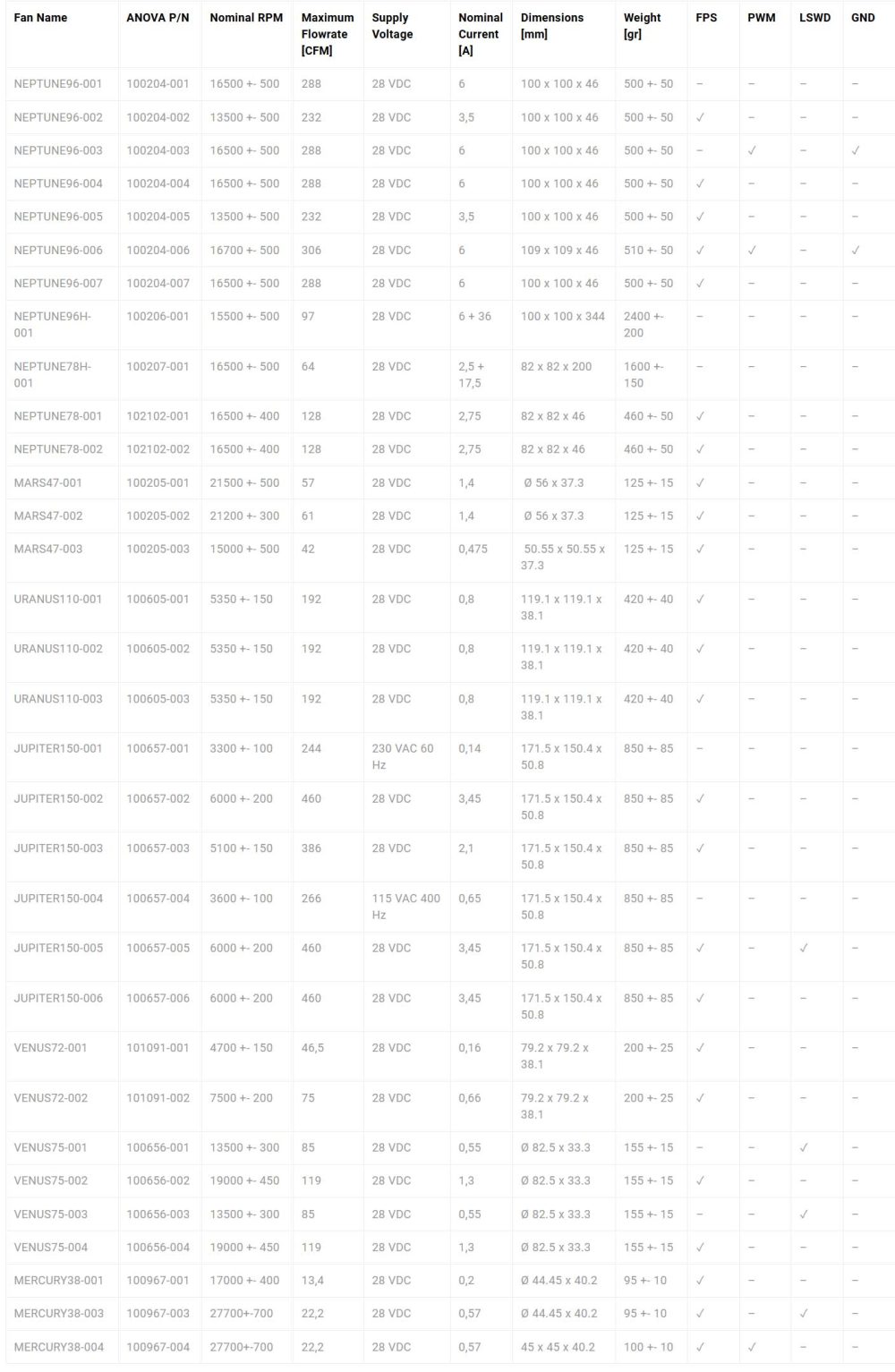 | Fan Name | ANOVA P/N | Nominal RPM | Maximum Flowrate [CFM] | Supply Voltage | Nominal Current [A] | Dimensions [mm] | Weight [gr] | FPS | PWM | LSWD | GND |
|---|---|---|---|---|---|---|---|---|---|---|---|
| NEPTUNE96-001 | 100204-001 | 16500 +- 500 | 288 | 28 VDC | 6 | 100 x 100 x 46 | 500 +- 50 | – | – | – | – |
| NEPTUNE96-002 | 100204-002 | 13500 +- 500 | 232 | 28 VDC | 3,5 | 100 x 100 x 46 | 500 +- 50 | ✓ | – | – | – |
| NEPTUNE96-003 | 100204-003 | 16500 +- 500 | 288 | 28 VDC | 6 | 100 x 100 x 46 | 500 +- 50 | – | ✓ | – | ✓ |
| NEPTUNE96-004 | 100204-004 | 16500 +- 500 | 288 | 28 VDC | 6 | 100 x 100 x 46 | 500 +- 50 | ✓ | – | – | – |
| NEPTUNE96-005 | 100204-005 | 13500 +- 500 | 232 | 28 VDC | 3,5 | 100 x 100 x 46 | 500 +- 50 | ✓ | – | – | – |
| NEPTUNE96-006 | 100204-006 | 16700 +- 500 | 306 | 28 VDC | 6 | 109 x 109 x 46 | 510 +- 50 | ✓ | ✓ | – | ✓ |
| NEPTUNE96-007 | 100204-007 | 16500 +- 500 | 288 | 28 VDC | 6 | 100 x 100 x 46 | 500 +- 50 | ✓ | – | – | – |
| NEPTUNE96H-001 | 100206-001 | 15500 +- 500 | 97 | 28 VDC | 6 + 36 | 100 x 100 x 344 | 2400 +- 200 | – | – | – | – |
| NEPTUNE78H-001 | 100207-001 | 16500 +- 500 | 64 | 28 VDC | 2,5 + 17,5 | 82 x 82 x 200 | 1600 +- 150 | – | – | – | – |
| NEPTUNE78-001 | 102102-001 | 16500 +- 400 | 128 | 28 VDC | 2,75 | 82 x 82 x 46 | 460 +- 50 | ✓ | – | – | – |
| NEPTUNE78-002 | 102102-002 | 16500 +- 400 | 128 | 28 VDC | 2,75 | 82 x 82 x 46 | 460 +- 50 | ✓ | – | – | – |
| MARS47-001 | 100205-001 | 21500 +- 500 | 57 | 28 VDC | 1,4 | Ø 56 x 37.3 | 125 +- 15 | ✓ | – | – | – |
| MARS47-002 | 100205-002 | 21200 +- 300 | 61 | 28 VDC | 1,4 | Ø 56 x 37.3 | 125 +- 15 | ✓ | – | – | – |
| MARS47-003 | 100205-003 | 15000 +- 500 | 42 | 28 VDC | 0,475 | 50.55 x 50.55 x 37.3 | 125 +- 15 | ✓ | – | – | – |
| URANUS110-001 | 100605-001 | 5350 +- 150 | 192 | 28 VDC | 0,8 | 119.1 x 119.1 x 38.1 | 420 +- 40 | ✓ | – | – | – |
| URANUS110-002 | 100605-002 | 5350 +- 150 | 192 | 28 VDC | 0,8 | 119.1 x 119.1 x 38.1 | 420 +- 40 | ✓ | – | – | – |
| URANUS110-003 | 100605-003 | 5350 +- 150 | 192 | 28 VDC | 0,8 | 119.1 x 119.1 x 38.1 | 420 +- 40 | ✓ | – | – | – |
| JUPITER150-001 | 100657-001 | 3300 +- 100 | 244 | 230 VAC 60 Hz | 0,14 | 171.5 x 150.4 x 50.8 | 850 +- 85 | – | – | – | – |
| JUPITER150-002 | 100657-002 | 6000 +- 200 | 460 | 28 VDC | 3,45 | 171.5 x 150.4 x 50.8 | 850 +- 85 | ✓ | – | – | – |
| JUPITER150-003 | 100657-003 | 5100 +- 150 | 386 | 28 VDC | 2,1 | 171.5 x 150.4 x 50.8 | 850 +- 85 | ✓ | – | – | – |
| JUPITER150-004 | 100657-004 | 3600 +- 100 | 266 | 115 VAC 400 Hz | 0,65 | 171.5 x 150.4 x 50.8 | 850 +- 85 | – | – | – | – |
| JUPITER150-005 | 100657-005 | 6000 +- 200 | 460 | 28 VDC | 3,45 | 171.5 x 150.4 x 50.8 | 850 +- 85 | ✓ | – | ✓ | – |
| JUPITER150-006 | 100657-006 | 6000 +- 200 | 460 | 28 VDC | 3,45 | 171.5 x 150.4 x 50.8 | 850 +- 85 | ✓ | – | – | – |
| VENUS72-001 | 101091-001 | 4700 +- 150 | 46,5 | 28 VDC | 0,16 | 79.2 x 79.2 x 38.1 | 200 +- 25 | ✓ | – | – | – |
| VENUS72-002 | 101091-002 | 7500 +- 200 | 75 | 28 VDC | 0,66 | 79.2 x 79.2 x 38.1 | 200 +- 25 | ✓ | – | – | – |
| VENUS75-001 | 100656-001 | 13500 +- 300 | 85 | 28 VDC | 0,55 | Ø 82.5 x 33.3 | 155 +- 15 | – | – | ✓ | – |
| VENUS75-002 | 100656-002 | 19000 +- 450 | 119 | 28 VDC | 1,3 | Ø 82.5 x 33.3 | 155 +- 15 | ✓ | – | – | – |
| VENUS75-003 | 100656-003 | 13500 +- 300 | 85 | 28 VDC | 0,55 | Ø 82.5 x 33.3 | 155 +- 15 | – | – | ✓ | – |
| VENUS75-004 | 100656-004 | 19000 +- 450 | 119 | 28 VDC | 1,3 | Ø 82.5 x 33.3 | 155 +- 15 | ✓ | – | – | – |
| MERCURY38-001 | 100967-001 | 17000 +- 400 | 13,4 | 28 VDC | 0,2 | Ø 44.45 x 40.2 | 95 +- 10 | ✓ | – | – | – |
| MERCURY38-003 | 100967-003 | 27700+-700 | 22,2 | 28 VDC | 0,57 | Ø 44.45 x 40.2 | 95 +- 10 | ✓ | – | ✓ | – |
| MERCURY38-004 | 100967-004 | 27700+-700 | 22,2 | 28 VDC | 0,57 | 45 x 45 x 40.2 | 100 +- 10 | ✓ | ✓ | – | – |